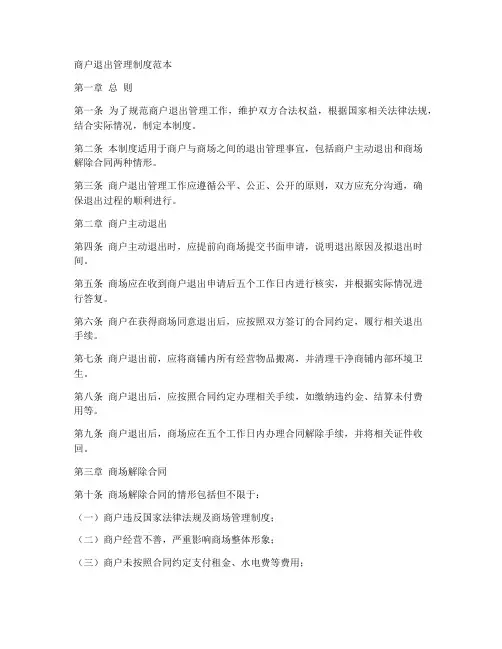 商户退出管理制度范本

第一章 总 则

第一条 为了规范商户退出管理工作，维护双方合法权益，根据国家相关法律法规，结合实际情况，制定本制度。

第二条 本制度适用于商户与商场之间的退出管理事宜，包括商户主动退出和商场解除合同两种情形。

第三条 商户退出管理工作应遵循公平、公正、公开的原则，双方应充分沟通，确保退出过程的顺利进行。

第二章 商户主动退出

第四条 商户主动退出时，应提前向商场提交书面申请，说明退出原因及拟退出时间。

第五条 商场应在收到商户退出申请后五个工作日内进行核实，并根据实际情况进行答复。

第六条 商户在获得商场同意退出后，应按照双方签订的合同约定，履行相关退出手续。

第七条 商户退出前，应将商铺内所有经营物品搬离，并清理干净商铺内部环境卫生。

第八条 商户退出后，应按照合同约定办理相关手续，如缴纳违约金、结算未付费用等。

第九条 商户退出后，商场应在五个工作日内办理合同解除手续，并将相关证件收回。

第三章 商场解除合同

第十条 商场解除合同的情形包括但不限于：

（一）商户违反国家法律法规及商场管理制度；

（二）商户经营不善，严重影响商场整体形象；

（三）商户未按照合同约定支付租金、水电费等费用；